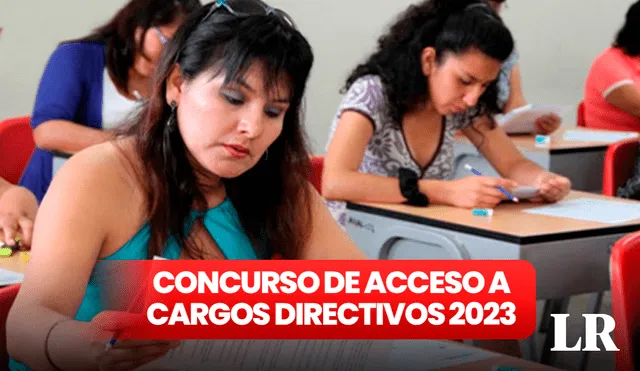 CONCURSO DE ACCESO A CARGOS DIRECTIVOS 2023

LR